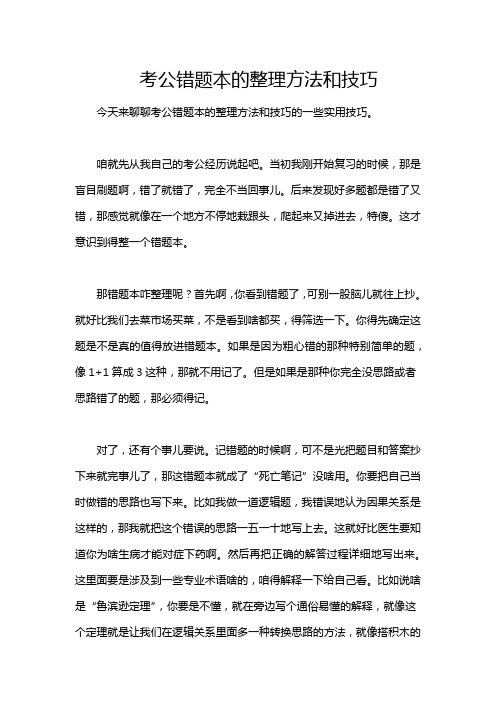 考公错题本的整理方法和技巧

今天来聊聊考公错题本的整理方法和技巧的一些实用技巧。

咱就先从我自己的考公经历说起吧。当初我刚开始复习的时候，那是盲目刷题啊，错了就错了，完全不当回事儿。后来发现好多题都是错了又错，那感觉就像在一个地方不停地栽跟头，爬起来又掉进去，特傻。这才意识到得整一个错题本。

那错题本咋整理呢？首先啊，你看到错题了，可别一股脑儿就往上抄。就好比我们去菜市场买菜，不是看到啥都买，得筛选一下。你得先确定这题是不是真的值得放进错题本。如果是因为粗心错的那种特别简单的题，像 1+1 算成 3 这种，那就不用记了。但是如果是那种你完全没思路或者思路错了的题，那必须得记。

对了，还有个事儿要说。记错题的时候啊，可不是光把题目和答案抄下来就完事儿了，那这错题本就成了“死亡笔记”没啥用。你要把自己当时做错的思路也写下来。比如我做一道逻辑题，我错误地认为因果关系是这样的，那我就把这个错误的思路一五一十地写上去。这就好比医生要知道你为啥生病才能对症下药啊。然后再把正确的解答过程详细地写出来。这里面要是涉及到一些专业术语啥的，咱得解释一下给自己看。比如说啥是“鲁滨逊定理”，你要是不懂，就在旁边写个通俗易懂的解释，就像这个定理就是让我们在逻辑关系里面多一种转换思路的方法，就像搭积木的